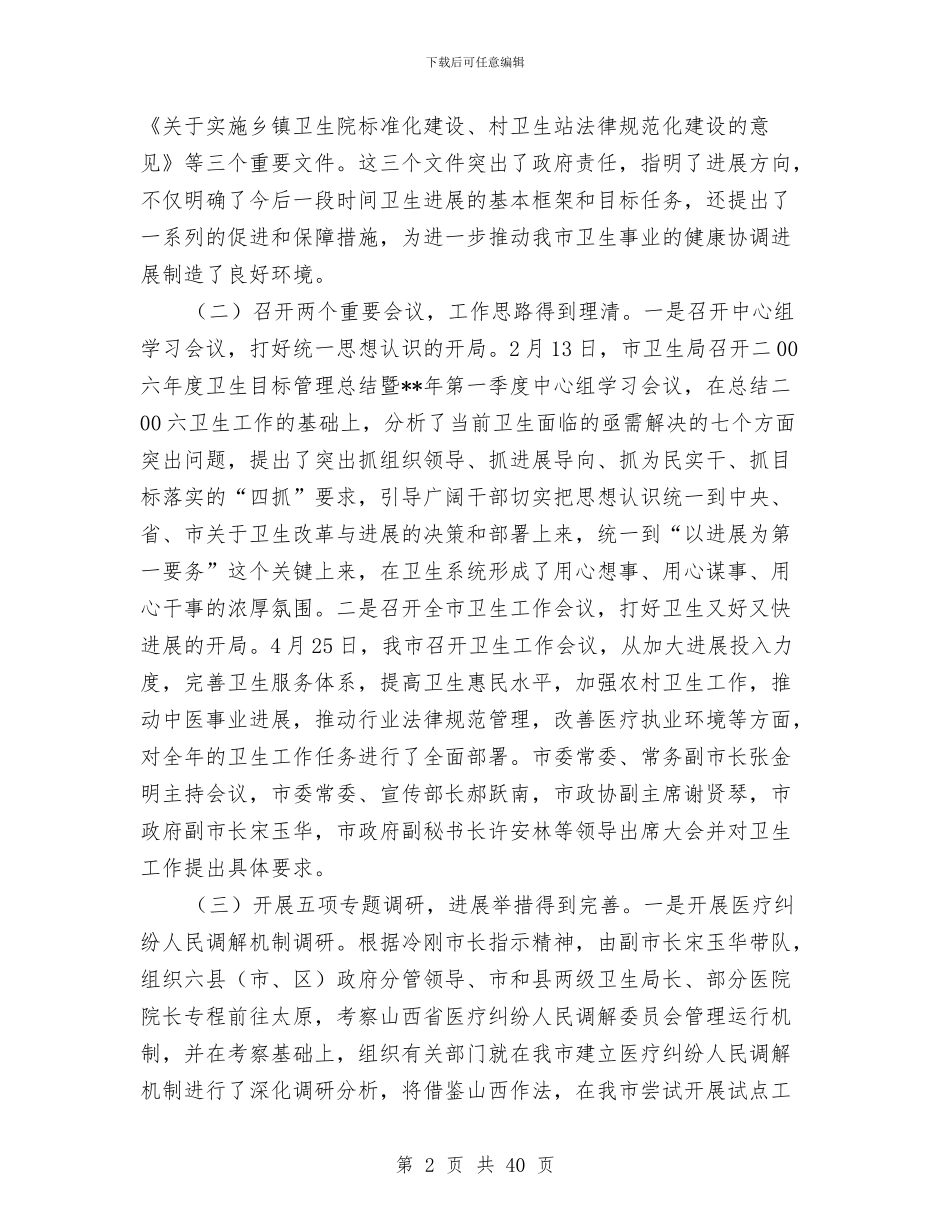 下载后可任意编辑

《关于实施乡镇卫生院标准化建设、村卫生站法律规范化建设的意见》等三个重要文件。这三个文件突出了政府责任，指明了进展方向，不仅明确了今后一段时间卫生进展的基本框架和目标任务，还提出了一系列的促进和保障措施，为进一步推动我市卫生事业的健康协调进展制造了良好环境。

（二）召开两个重要会议，工作思路得到理清。一是召开中心组学习会议，打好统一思想认识的开局。2月13日，市卫生局召开二00六年度卫生目标管理总结暨**年第一季度中心组学习会议，在总结二00六卫生工作的基础上，分析了当前卫生面临的亟需解决的七个方面突出问题，提出了突出抓组织领导、抓进展导向、抓为民实干、抓目标落实的“四抓”要求，引导广阔干部切实把思想认识统一到中央、省、市关于卫生改革与进展的决策和部署上来，统一到“以进展为第一要务”这个关键上来，在卫生系统形成了用心想事、用心谋事、用心干事的浓厚氛围。二是召开全市卫生工作会议，打好卫生又好又快进展的开局。4月25日，我市召开卫生工作会议，从加大进展投入力度，完善卫生服务体系，提高卫生惠民水平，加强农村卫生工作，推动中医事业进展，推动行业法律规范管理，改善医疗执业环境等方面，对全年的卫生工作任务进行了全面部署。市委常委、常务副市长张金明主持会议，市委常委、宣传部长郝跃南，市政协副主席谢贤琴，市政府副市长宋玉华，市政府副秘书长许安林等领导出席大会并对卫生工作提出具体要求。

（三）开展五项专题调研，进展举措得到完善。一是开展医疗纠纷人民调解机制调研。根据冷刚市长指示精神，由副市长宋玉华带队，组织六县（市、区）政府分管领导、市和县两级卫生局长、部分医院院长专程前往太原，考察山西省医疗纠纷人民调解委员会管理运行机制，并在考察基础上，组织有关部门就在我市建立医疗纠纷人民调解机制进行了深化调研分析，将借鉴山西作法，在我市尝试开展试点工

第 2 页 共 40 页